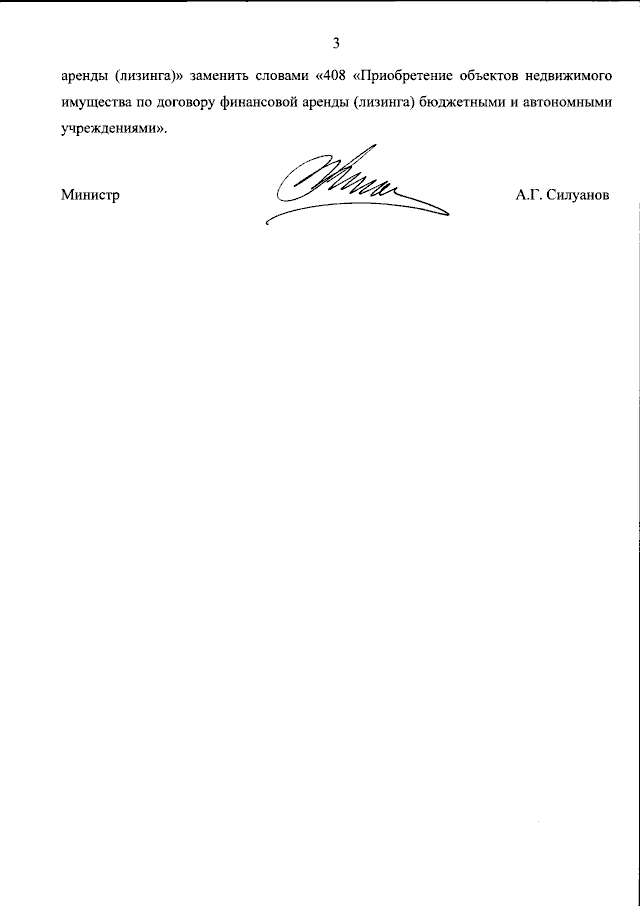 3

аренды (лизинга)» заменить словами «408 «Приобретение объектов недвижимого имущества по договору финансовой аренды (лизинга) бюджетными и автономными учреждениями».

Министр

А.Г. Силуанов